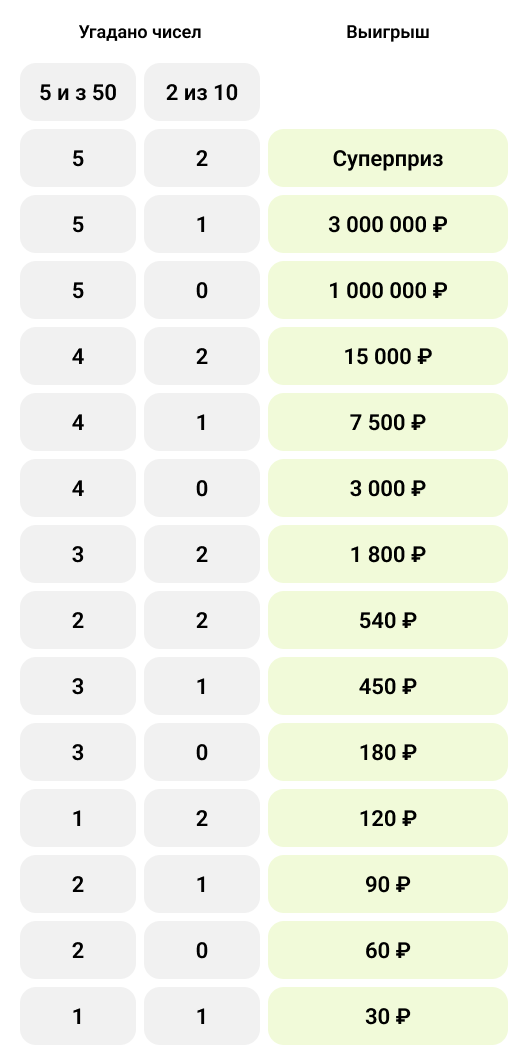 | Угадано чисел | | Выигрыш |
|---|---|---|
| 5 и з 50 | 2 из 10 | |
| 5 | 2 | Суперприз |
| 5 | 1 | 3 000 000 ₽ |
| 5 | 0 | 1 000 000 ₽ |
| 4 | 2 | 15 000 ₽ |
| 4 | 1 | 7 500 ₽ |
| 4 | 0 | 3 000 ₽ |
| 3 | 2 | 1 800 ₽ |
| 2 | 2 | 540 ₽ |
| 3 | 1 | 450 ₽ |
| 3 | 0 | 180 ₽ |
| 1 | 2 | 120 ₽ |
| 2 | 1 | 90 ₽ |
| 2 | 0 | 60 ₽ |
| 1 | 1 | 30 ₽ |